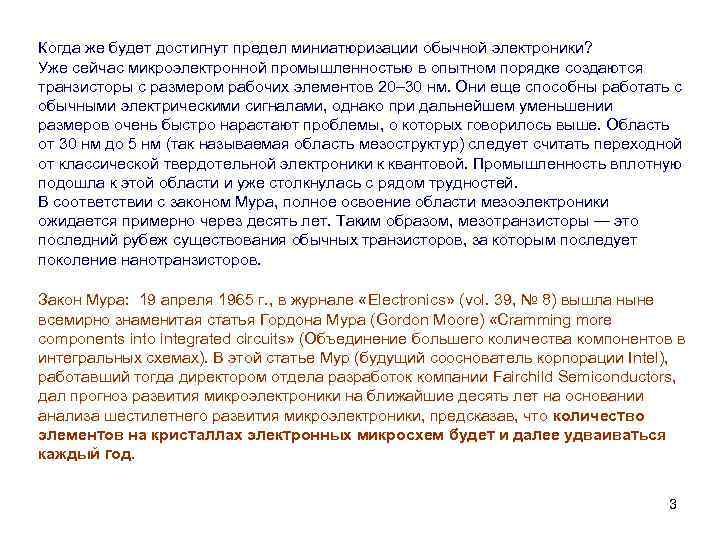 Когда же будет достигнут предел миниатюризации обычной электроники? Уже сейчас микроэлектронной промышленностью в опытном порядке создаются транзисторы с размером рабочих элементов 20–30 нм. Они еще способны работать с обычными электрическими сигналами, однако при дальнейшем уменьшении размеров очень быстро нарастают проблемы, о которых говорилось выше. Область от 30 нм до 5 нм (так называемая область мезоструктур) следует считать переходной от классической твердотельной электроники к квантовой. Промышленность вплотную подошла к этой области и уже столкнулась с рядом трудностей.
В соответствии с законом Мура, полное освоение области мезоэлектроники ожидается примерно через десять лет. Таким образом, мезотранзисторы — это последний рубеж существования обычных транзисторов, за которым последует поколение нанотранзисторов.

Закон Мура: 19 апреля 1965 г., в журнале «Electronics» (vol. 39, № 8) вышла ныне всемирно знаменитая статья Гордона Мура (Gordon Moore) «Cramming more components into integrated circuits» (Объединение большего количества компонентов в интегральных схемах). В этой статье Мур (будущий сооснователь корпорации Intel), работавший тогда директором отдела разработок компании Fairchild Semiconductors, дал прогноз развития микроэлектроники на ближайшие десять лет на основании анализа шестилетнего развития микроэлектроники, предсказав, что количество элементов на кристаллах электронных микросхем будет и далее удваиваться каждый год.

3